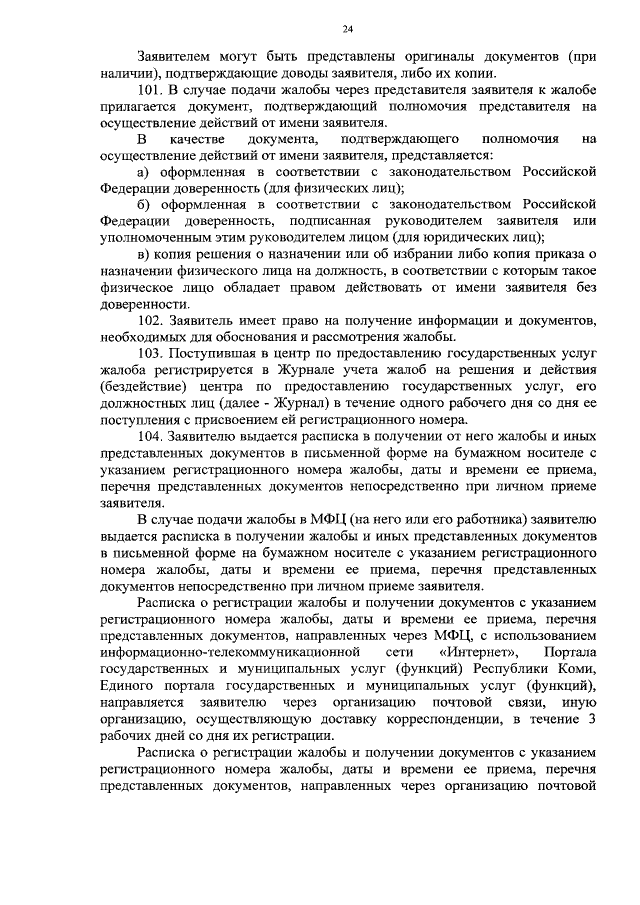 24

Заявителем могут быть представлены оригиналы документов (при наличии), подтверждающие доводы заявителя, либо их копии.

101. В случае подачи жалобы через представителя заявителя к жалобе прилагается документ, подтверждающий полномочия представителя на осуществление действий от имени заявителя.

В качестве документа, подтверждающего полномочия на осуществление действий от имени заявителя, представляется:

а) оформленная в соответствии с законодательством Российской Федерации доверенность (для физических лиц);

б) оформленная в соответствии с законодательством Российской Федерации доверенность, подписанная руководителем заявителя или уполномоченным этим руководителем лицом (для юридических лиц);

в) копия решения о назначении или об избрании либо копия приказа о назначении физического лица на должность, в соответствии с которым такое физическое лицо обладает правом действовать от имени заявителя без доверенности.

102. Заявитель имеет право на получение информации и документов, необходимых для обоснования и рассмотрения жалобы.

103. Поступившая в центр по предоставлению государственных услуг жалоба регистрируется в Журнале учета жалоб на решения и действия (бездействие) центра по предоставлению государственных услуг, его должностных лиц (далее - Журнал) в течение одного рабочего дня со дня ее поступления с присвоением ей регистрационного номера.

104. Заявителю выдается расписка в получении от него жалобы и иных представленных документов в письменной форме на бумажном носителе с указанием регистрационного номера жалобы, даты и времени ее приема, перечня представленных документов непосредственно при личном приеме заявителя.

В случае подачи жалобы в МФЦ (на него или его работника) заявителю выдается расписка в получении жалобы и иных представленных документов в письменной форме на бумажном носителе с указанием регистрационного номера жалобы, даты и времени ее приема, перечня представленных документов непосредственно при личном приеме заявителя.

Расписка о регистрации жалобы и получении документов с указанием регистрационного номера жалобы, даты и времени ее приема, перечня представленных документов, направленных через МФЦ, с использованием информационно-телекоммуникационной сети «Интернет», Портала государственных и муниципальных услуг (функций) Республики Коми, Единого портала государственных и муниципальных услуг (функций), направляется заявителю через организацию почтовой связи, иную организацию, осуществляющую доставку корреспонденции, в течение 3 рабочих дней со дня их регистрации.

Расписка о регистрации жалобы и получении документов с указанием регистрационного номера жалобы, даты и времени ее приема, перечня представленных документов, направленных через организацию почтовой